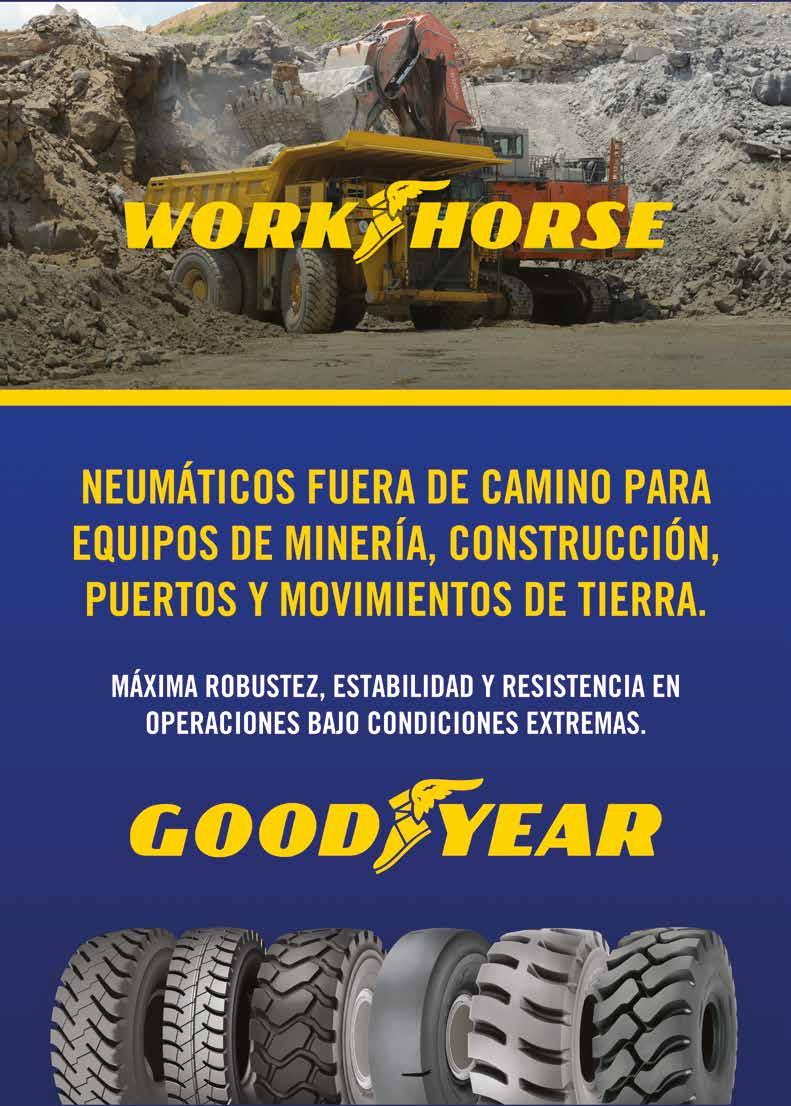 WORKHORSE

NEUMÁTICOS FUERA DE CAMINO PARA EQUIPOS DE MINERÍA, CONSTRUCCIÓN, PUERTOS Y MOVIMIENTOS DE TIERRA.

MÁXIMA ROBUSTEZ, ESTABILIDAD Y RESISTENCIA EN OPERACIONES BAJO CONDICIONES EXTREMAS.

GOODYEAR